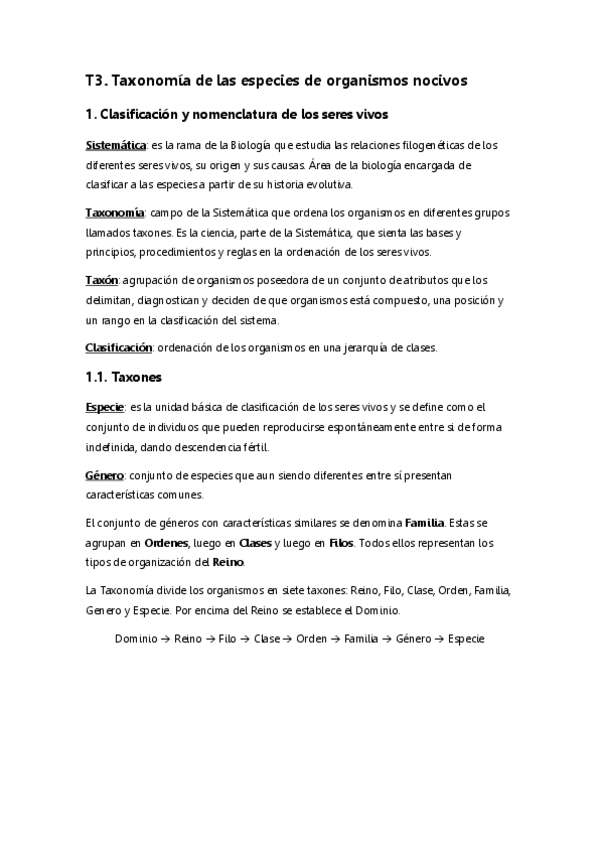 T3. Taxonomía de las especies de organismos nocivos

1. Clasificación y nomenclatura de los seres vivos

Sistemática: es la rama de la Biología que estudia las relaciones filogenéticas de los diferentes seres vivos, su origen y sus causas. Área de la biología encargada de clasificar a las especies a partir de su historia evolutiva.

Taxonomía: campo de la Sistemática que ordena los organismos en diferentes grupos llamados taxones. Es la ciencia, parte de la Sistemática, que sienta las bases y principios, procedimientos y reglas en la ordenación de los seres vivos.

Taxón: agrupación de organismos poseedora de un conjunto de atributos que los delimitan, diagnostican y deciden de que organismos está compuesto, una posición y un rango en la clasificación del sistema.

Clasificación: ordenación de los organismos en una jerarquía de clases.

1.1. Taxones

Especie: es la unidad básica de clasificación de los seres vivos y se define como el conjunto de individuos que pueden reproducirse espontáneamente entre si de forma indefinida, dando descendencia fértil.

Género: conjunto de especies que aun siendo diferentes entre sí presentan características comunes.

El conjunto de géneros con características similares se denomina Familia. Estas se agrupan en Ordenes, luego en Clases y luego en Filos. Todos ellos representan los tipos de organización del Reino.

La Taxonomía divide los organismos en siete taxones: Reino, Filo, Clase, Orden, Familia, Genero y Especie. Por encima del Reino se establece el Dominio.

Dominio → Reino → Filo → Clase → Orden → Familia → Género → Especie